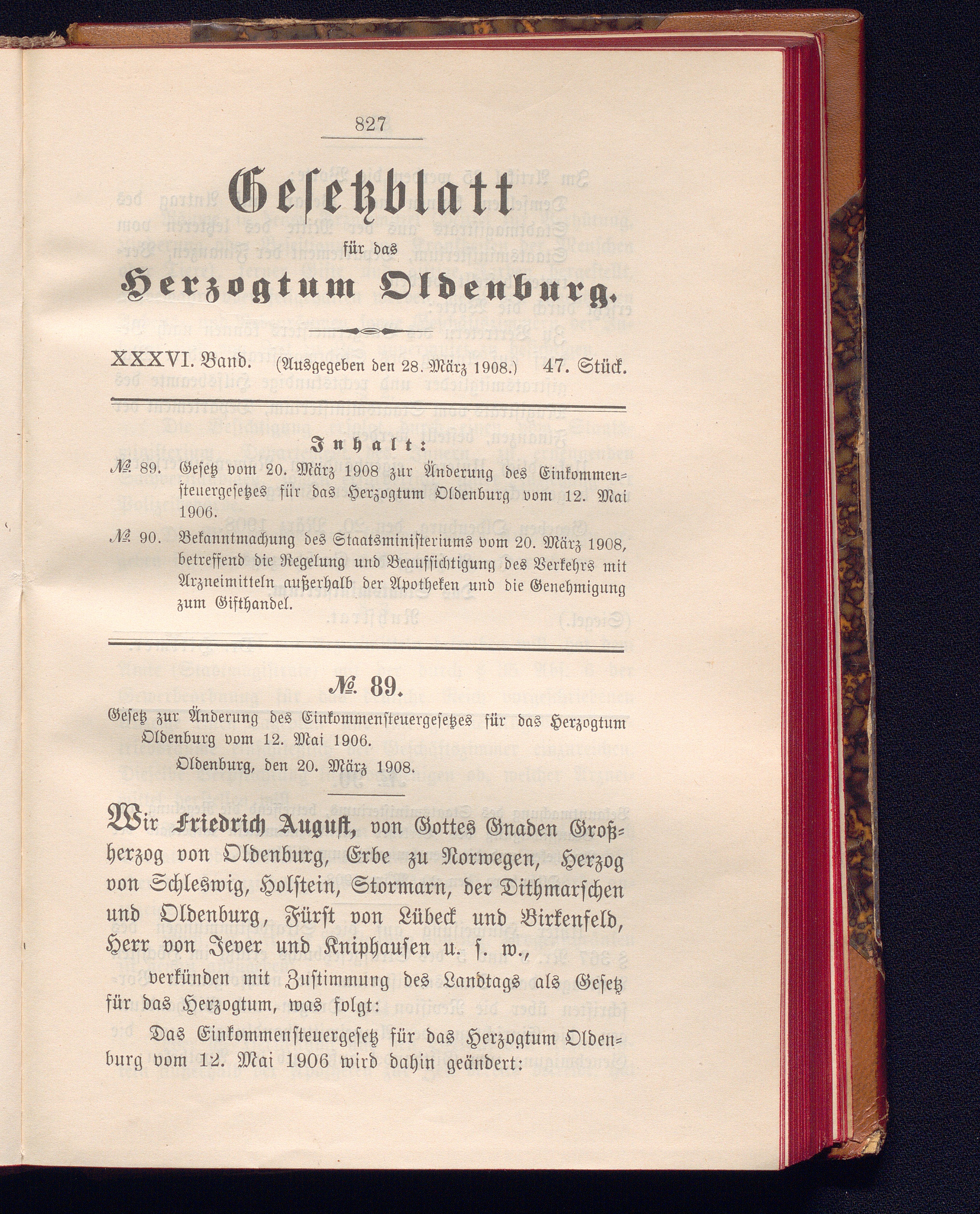 827

Gesetzblatt

für das

Herzogtum Oldenburg.

XXXVI. Band. (Ausgegeben den 28. März 1908.) 47. Stück.

Inhalt:

№ 89. Gesetz vom 20. März 1908 zur Änderung des Einkommensteuergesetzes für das Herzogtum Oldenburg vom 12. Mai 1906.

№ 90. Bekanntmachung des Staatsministeriums vom 20. März 1908, betreffend die Regelung und Beaufsichtigung des Verkehrs mit Arzneimitteln außerhalb der Apotheken und die Genehmigung zum Gifthandel.

№ 89.

Gesetz zur Änderung des Einkommensteuergesetzes für das Herzogtum Oldenburg vom 12. Mai 1906.

Oldenburg, den 20. März 1908.

Wir Friedrich August, von Gottes Gnaden Großherzog von Oldenburg, Erbe zu Norwegen, Herzog von Schleswig, Holstein, Stormarn, der Dithmarschen und Oldenburg, Fürst von Lübeck und Birkenfeld, Herr von Jever und Kniphausen u. s. w.,

verkünden mit Zustimmung des Landtags als Gesetz für das Herzogtum, was folgt:

Das Einkommensteuergesetz für das Herzogtum Oldenburg vom 12. Mai 1906 wird dahin geändert: